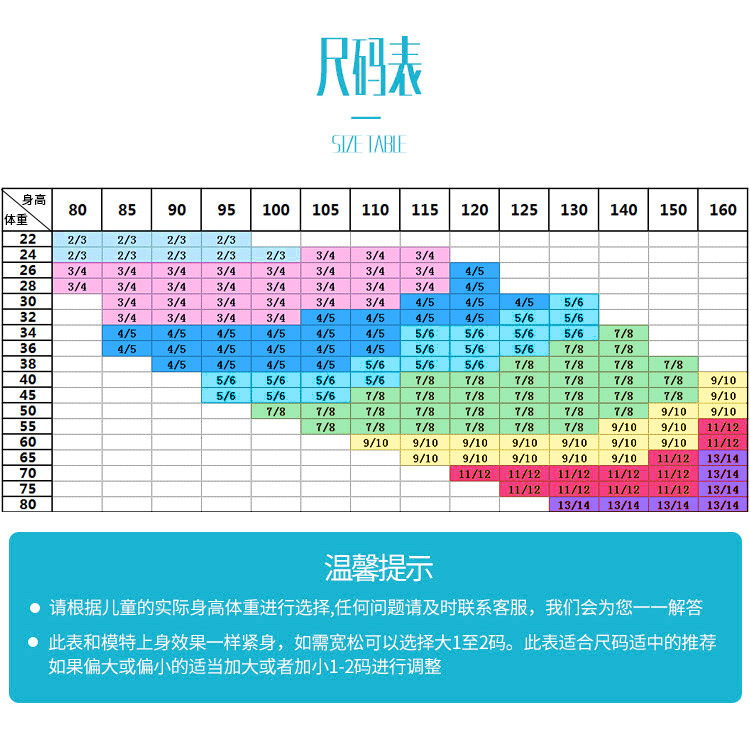 尺码表

SIZE TABLE

| 身高 体重 | 80 | 85 | 90 | 95 | 100 | 105 | 110 | 115 | 120 | 125 | 130 | 140 | 150 | 160 |
|---|---|---|---|---|---|---|---|---|---|---|---|---|---|---|
| 22 | 2/3 | 2/3 | 2/3 | 2/3 | | | | | | | | | | |
| 24 | 2/3 | 2/3 | 2/3 | 2/3 | 2/3 | 3/4 | 3/4 | 3/4 | | | | | | |
| 26 | 3/4 | 3/4 | 3/4 | 3/4 | 3/4 | 3/4 | 3/4 | 3/4 | 4/5 | | | | | |
| 28 | 3/4 | 3/4 | 3/4 | 3/4 | 3/4 | 3/4 | 3/4 | 3/4 | 4/5 | | | | | |
| 30 | | 3/4 | 3/4 | 3/4 | 3/4 | 3/4 | 3/4 | 4/5 | 4/5 | 4/5 | 5/6 | | | |
| 32 | | 3/4 | 3/4 | 3/4 | 3/4 | 4/5 | 4/5 | 4/5 | 4/5 | 5/6 | 5/6 | | | |
| 34 | | 4/5 | 4/5 | 4/5 | 4/5 | 4/5 | 4/5 | 5/6 | 5/6 | 5/6 | 5/6 | 7/8 | | |
| 36 | | 4/5 | 4/5 | 4/5 | 4/5 | 4/5 | 4/5 | 5/6 | 5/6 | 5/6 | 7/8 | 7/8 | | |
| 38 | | | 4/5 | 4/5 | 4/5 | 4/5 | 5/6 | 5/6 | 5/6 | 7/8 | 7/8 | 7/8 | 7/8 | |
| 40 | | | | 5/6 | 5/6 | 5/6 | 5/6 | 7/8 | 7/8 | 7/8 | 7/8 | 7/8 | 7/8 | 9/10 |
| 45 | | | | 5/6 | 5/6 | 5/6 | 7/8 | 7/8 | 7/8 | 7/8 | 7/8 | 7/8 | 7/8 | 9/10 |
| 50 | | | | | 7/8 | 7/8 | 7/8 | 7/8 | 7/8 | 7/8 | 7/8 | 7/8 | 9/10 | 9/10 |
| 55 | | | | | | 7/8 | 7/8 | 7/8 | 7/8 | 7/8 | 7/8 | 9/10 | 9/10 | 11/12 |
| 60 | | | | | | | 9/10 | 9/10 | 9/10 | 9/10 | 9/10 | 9/10 | 9/10 | 11/12 |
| 65 | | | | | | | | 9/10 | 9/10 | 9/10 | 9/10 | 9/10 | 11/12 | 13/14 |
| 70 | | | | | | | | | 11/12 | 11/12 | 11/12 | 11/12 | 11/12 | 13/14 |
| 75 | | | | | | | | | | 11/12 | 11/12 | 11/12 | 11/12 | 13/14 |
| 80 | | | | | | | | | | | 13/14 | 13/14 | 13/14 | 13/14 |

温馨提示

● 请根据儿童的实际身高体重进行选择,任何问题请及时联系客服，我们会为您一一解答

● 此表和模特上身效果一样紧身，如需宽松可以选择大1至2码。此表适合尺码适中的推荐 如果偏大或偏小的适当加大或者加小1-2码进行调整